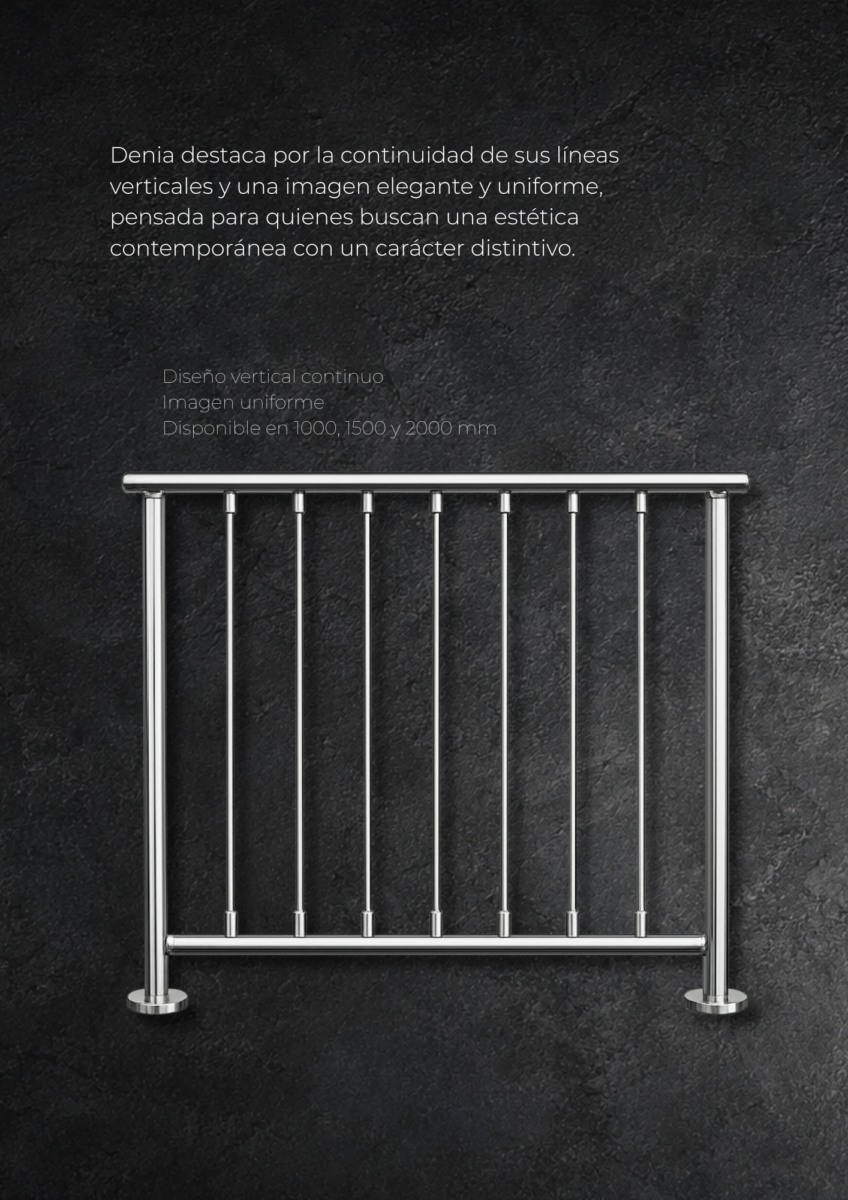 Denia destaca por la continuidad de sus líneas verticales y una imagen elegante y uniforme, pensada para quienes buscan una estética contemporánea con un carácter distintivo.

Diseño vertical continuo
Imagen uniforme
Disponible en 1000, 1500 y 2000 mm